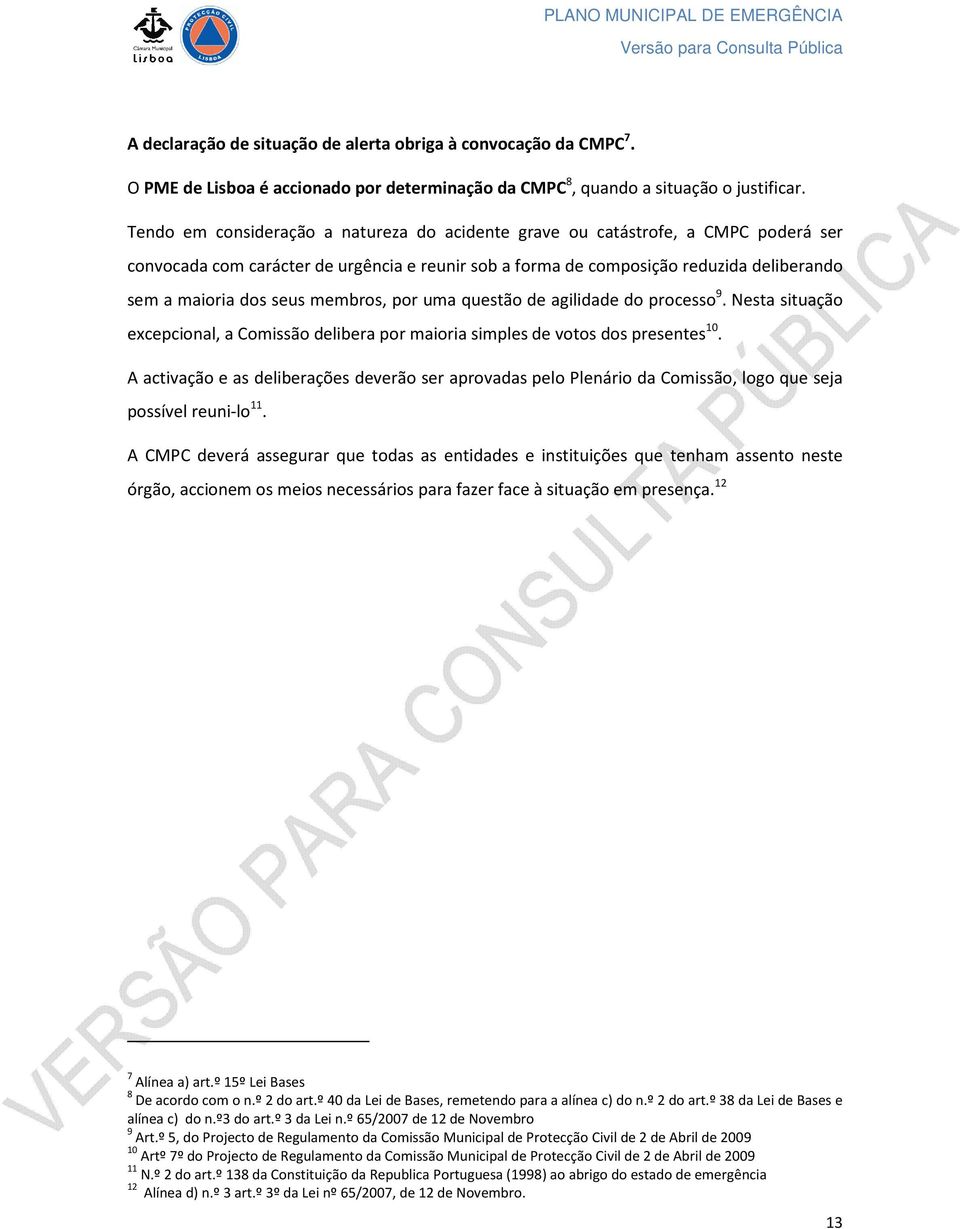 Câmara Municipal Lisboa

PROTECÇÃO CIVIL LISBOA

PLANO MUNICIPAL DE EMERGÊNCIA
Versão para Consulta Pública

A declaração de situação de alerta obriga à convocação da CMPC$^{7}$.

O PME de Lisboa é accionado por determinação da CMPC$^{8}$, quando a situação o justificar.

Tendo em consideração a natureza do acidente grave ou catástrofe, a CMPC poderá ser convocada com carácter de urgência e reunir sob a forma de composição reduzida deliberando sem a maioria dos seus membros, por uma questão de agilidade do processo$^{9}$. Nesta situação excepcional, a Comissão delibera por maioria simples de votos dos presentes$^{10}$.

A activação e as deliberações deverão ser aprovadas pelo Plenário da Comissão, logo que seja possível reuni-lo$^{11}$.

A CMPC deverá assegurar que todas as entidades e instituições que tenham assento neste órgão, accionem os meios necessários para fazer face à situação em presença.$^{12}$

VERSÃO PARA CONSULTA PÚBLICA

$^{7}$ Alínea a) art.º 15º Lei Bases
$^{8}$ De acordo com o n.º 2 do art.º 40 da Lei de Bases, remetendo para a alínea c) do n.º 2 do art.º 38 da Lei de Bases e alínea c) do n.º3 do art.º 3 da Lei n.º 65/2007 de 12 de Novembro
$^{9}$ Art.º 5, do Projecto de Regulamento da Comissão Municipal de Protecção Civil de 2 de Abril de 2009
$^{10}$ Artº 7º do Projecto de Regulamento da Comissão Municipal de Protecção Civil de 2 de Abril de 2009
$^{11}$ N.º 2 do art.º 138 da Constituição da Republica Portuguesa (1998) ao abrigo do estado de emergência
$^{12}$ Alínea d) n.º 3 art.º 3º da Lei nº 65/2007, de 12 de Novembro.

13